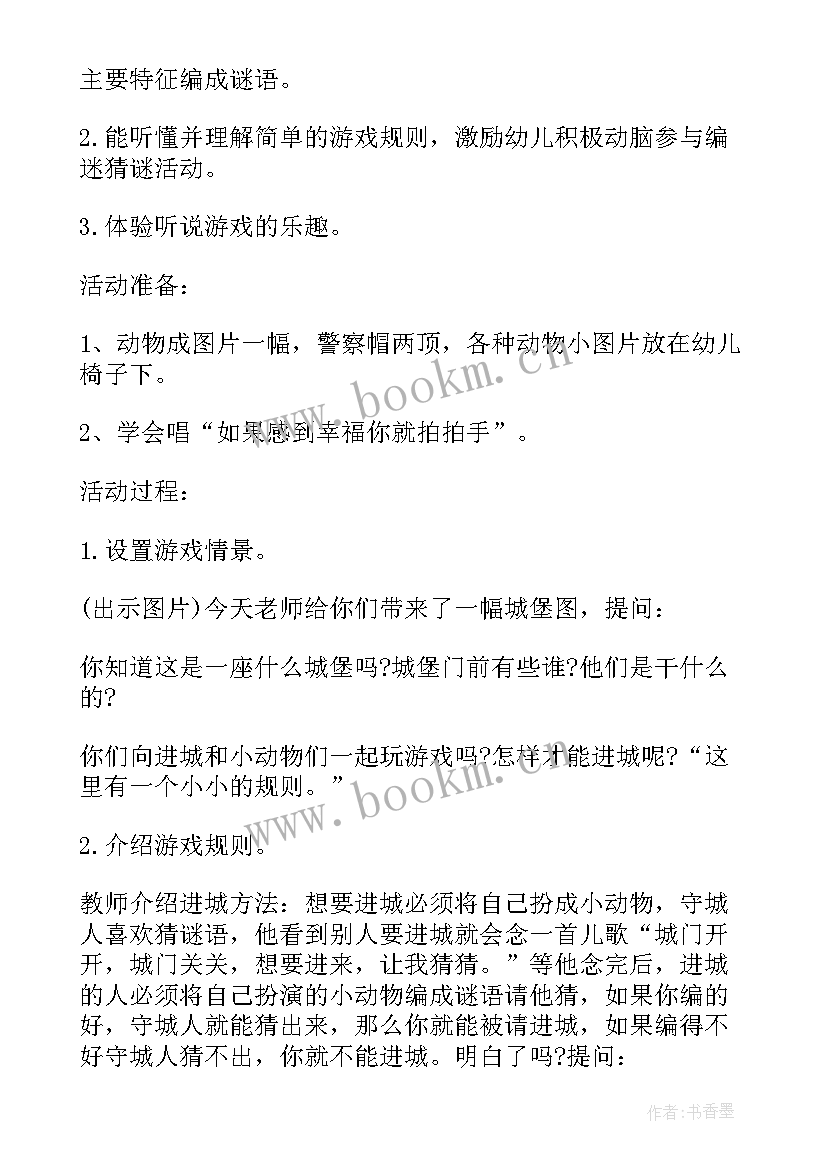 主要特征编成谜语。

2.能听懂并理解简单的游戏规则，激励幼儿积极动脑参与编迷猜谜活动。

3.体验听说游戏的乐趣。

活动准备：

1、动物成图片一幅，警察帽两顶，各种动物小图片放在幼儿椅子下。

2、学会唱“如果感到幸福你就拍拍手”。

活动过程：

1.设置游戏情景。

(出示图片)今天老师给你们带来了一幅城堡图，提问：

你知道这是一座什么城堡吗?城堡门前有些谁?他们是干什么的?

你们向进城和小动物们一起玩游戏吗?怎样才能进城呢?“这里有一个小小的规则。”

2.介绍游戏规则。

教师介绍进城方法：想要进城必须将自己扮成小动物，守城人喜欢猜谜语，他看到别人要进城就会念一首儿歌“城门开开，城门关关，想要进来，让我猜猜。”等他念完后，进城的人必须将自己扮演的小动物编成谜语请他猜，如果你编的好，守城人就能猜出来，那么你就能被请进城，如果编得不好守城人猜不出，你就不能进城。明白了吗?提问：

www.bookm.cn

www.bookm.cn

作者：书香墨